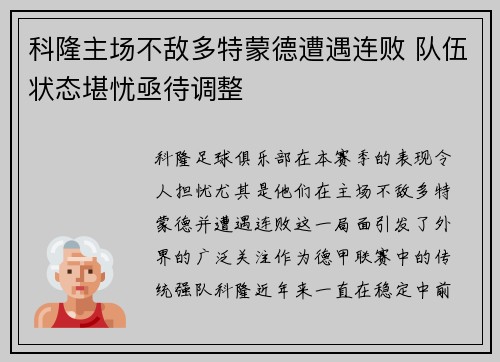 科隆主场不敌多特蒙德遭遇连败 队伍状态堪忧亟待调整

科隆足球俱乐部在本赛季的表现令人担忧尤其是他们在主场不敌多特蒙德并遭遇连败这一局面引发了外界的广泛关注作为德甲联赛中的传统强队科隆近年来一直在稳定中前